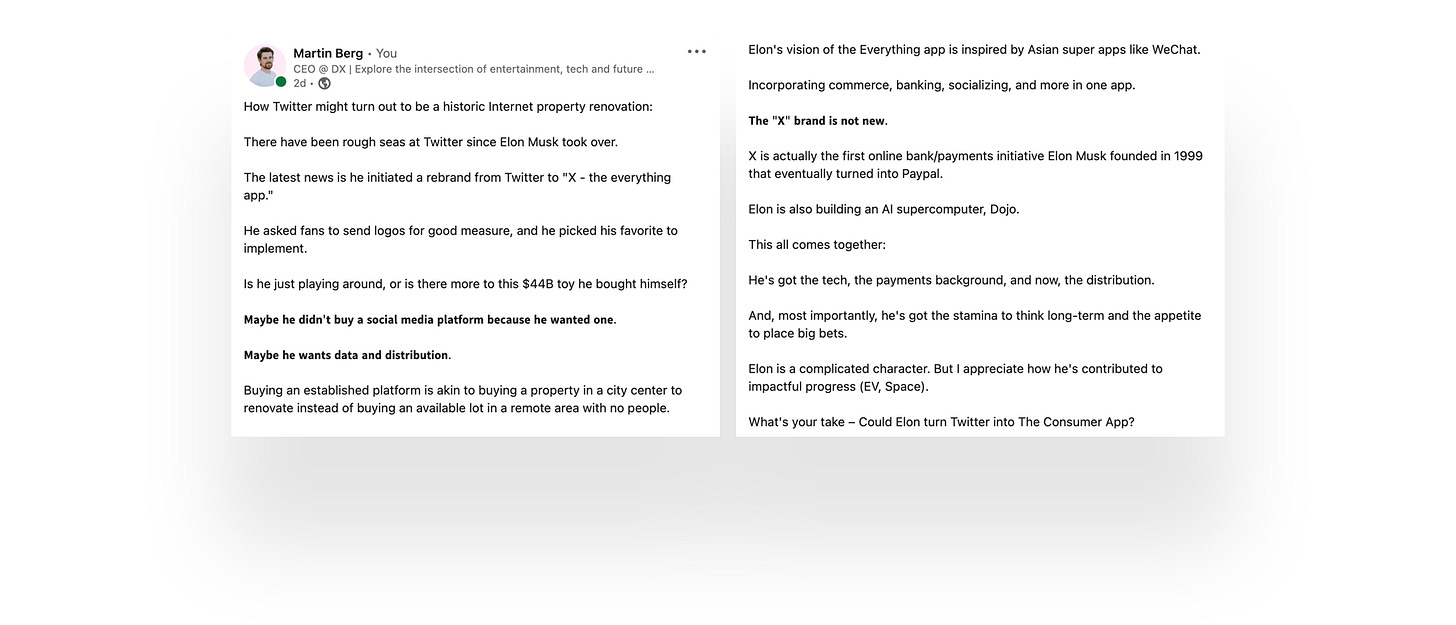 Martin Berg • You
CEO @ DX | Explore the intersection of entertainment, tech and future ...
2d •

How Twitter might turn out to be a historic Internet property renovation:

There have been rough seas at Twitter since Elon Musk took over.

The latest news is he initiated a rebrand from Twitter to "X - the everything app."

He asked fans to send logos for good measure, and he picked his favorite to implement.

Is he just playing around, or is there more to this $44B toy he bought himself?

Maybe he didn't buy a social media platform because he wanted one.

Maybe he wants data and distribution.

Buying an established platform is akin to buying a property in a city center to renovate instead of buying an available lot in a remote area with no people.

Elon's vision of the Everything app is inspired by Asian super apps like WeChat.

Incorporating commerce, banking, socializing, and more in one app.

The "X" brand is not new.

X is actually the first online bank/payments initiative Elon Musk founded in 1999 that eventually turned into Paypal.

Elon is also building an AI supercomputer, Dojo.

This all comes together:

He's got the tech, the payments background, and now, the distribution.

And, most importantly, he's got the stamina to think long-term and the appetite to place big bets.

Elon is a complicated character. But I appreciate how he's contributed to impactful progress (EV, Space).

What's your take – Could Elon turn Twitter into The Consumer App?